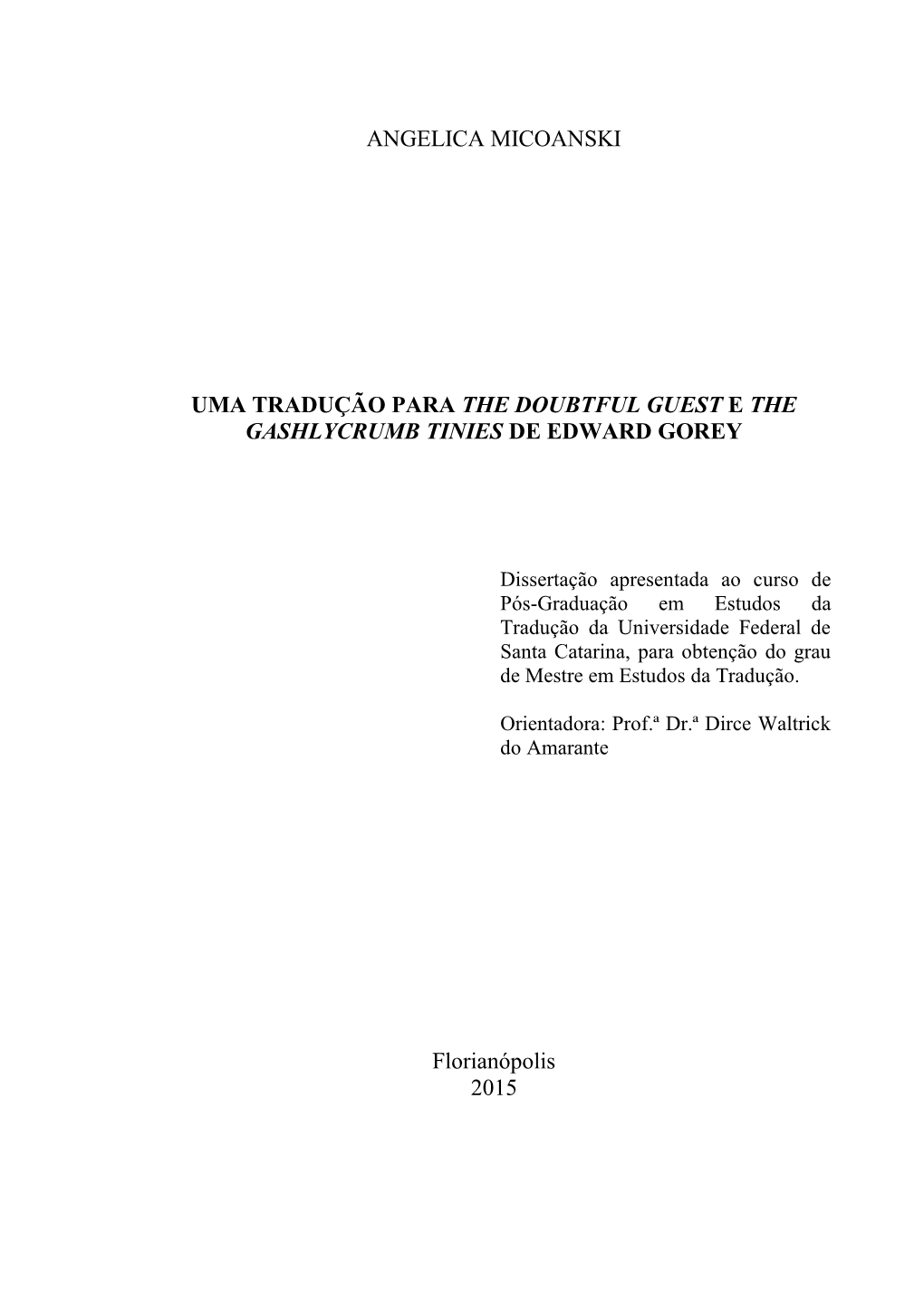 ANGELICA MICOANSKI

UMA TRADUÇÃO PARA THE DOUBTFUL GUEST E THE GASHLYCRUMB TINIES DE EDWARD GOREY

Dissertação apresentada ao curso de Pós-Graduação em Estudos da Tradução da Universidade Federal de Santa Catarina, para obtenção do grau de Mestre em Estudos da Tradução.

Orientadora: Prof.ª Dr.ª Dirce Waltrick do Amarante

Florianópolis
2015